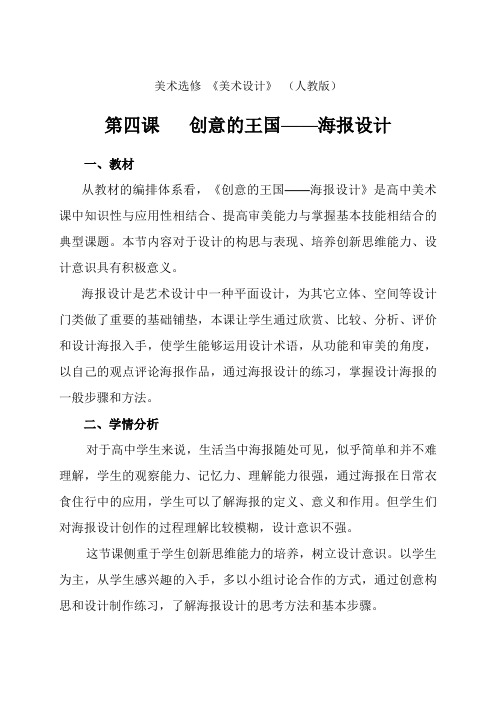 美术选修 《美术设计》 （人教版）

第四课 创意的王国——海报设计

一、教材

从教材的编排体系看，《创意的王国——海报设计》是高中美术课中知识性与应用性相结合、提高审美能力与掌握基本技能相结合的典型课题。本节内容对于设计的构思与表现、培养创新思维能力、设计意识具有积极意义。

海报设计是艺术设计中一种平面设计，为其它立体、空间等设计门类做了重要的基础铺垫，本课让学生通过欣赏、比较、分析、评价和设计海报入手，使学生能够运用设计术语，从功能和审美的角度，以自己的观点评论海报作品，通过海报设计的练习，掌握设计海报的一般步骤和方法。

二、学情分析

对于高中学生来说，生活当中海报随处可见，似乎简单和并不难理解，学生的观察能力、记忆力、理解能力很强，通过海报在日常衣食住行中的应用，学生可以了解海报的定义、意义和作用。但学生们对海报设计创作的过程理解比较模糊，设计意识不强。

这节课侧重于学生创新思维能力的培养，树立设计意识。以学生为主，从学生感兴趣的入手，多以小组讨论合作的方式，通过创意构思和设计制作练习，了解海报设计的思考方法和基本步骤。